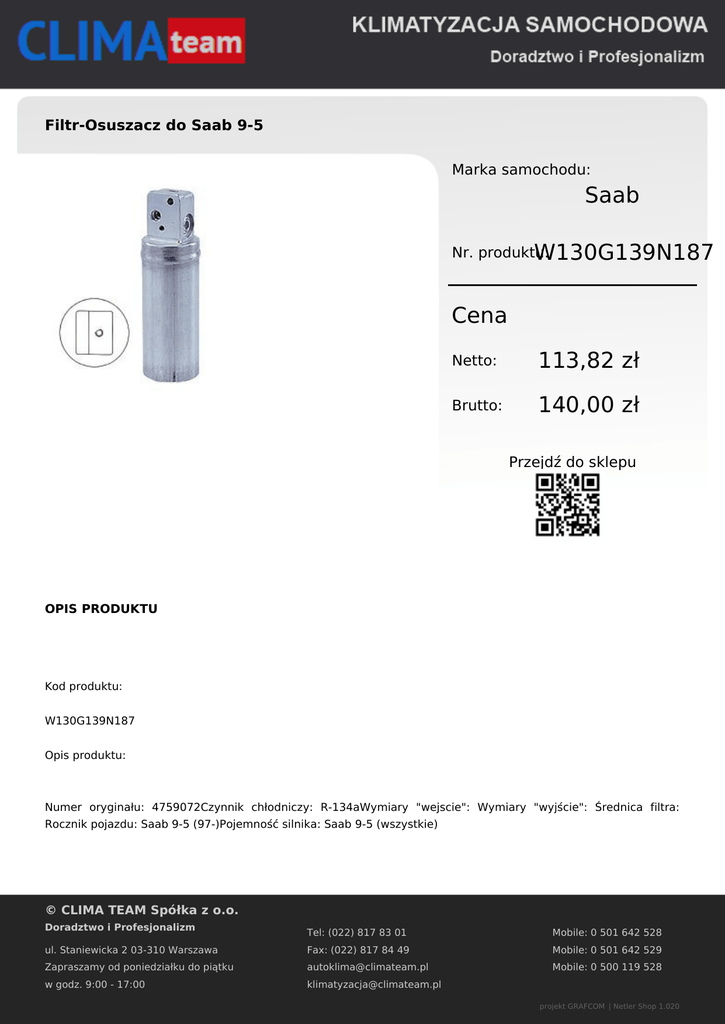 CLIMA team

KLIMATYZACJA SAMOCHODOWA

Doradztwo i Profesjonalizm

Filtr-Osuszacz do Saab 9-5

Marka samochodu:

Saab

Nr. produktu: W130G139N187

Cena

Netto: 113,82 zł

Brutto: 140,00 zł

Przejdź do sklepu

OPIS PRODUKTU

Kod produktu:

W130G139N187

Opis produktu:

Numer oryginału: 4759072Czynnik chłodniczy: R-134aWymiary "wejscie": Wymiary "wyjście": Średnica filtra: Rocznik pojazdu: Saab 9-5 (97-)Pojemność silnika: Saab 9-5 (wszystkie)

© CLIMA TEAM Spółka z o.o.

Doradztwo i Profesjonalizm

ul. Staniewicka 2 03-310 Warszawa

Zapraszamy od poniedziałku do piątku

w godz. 9:00 - 17:00

Tel: (022) 817 83 01

Fax: (022) 817 84 49

autoklima@climateam.pl

klimatyzacja@climateam.pl

Mobile: 0 501 642 528

Mobile: 0 501 642 529

Mobile: 0 500 119 528

projekt GRAFCOM | Netler Shop 1.020